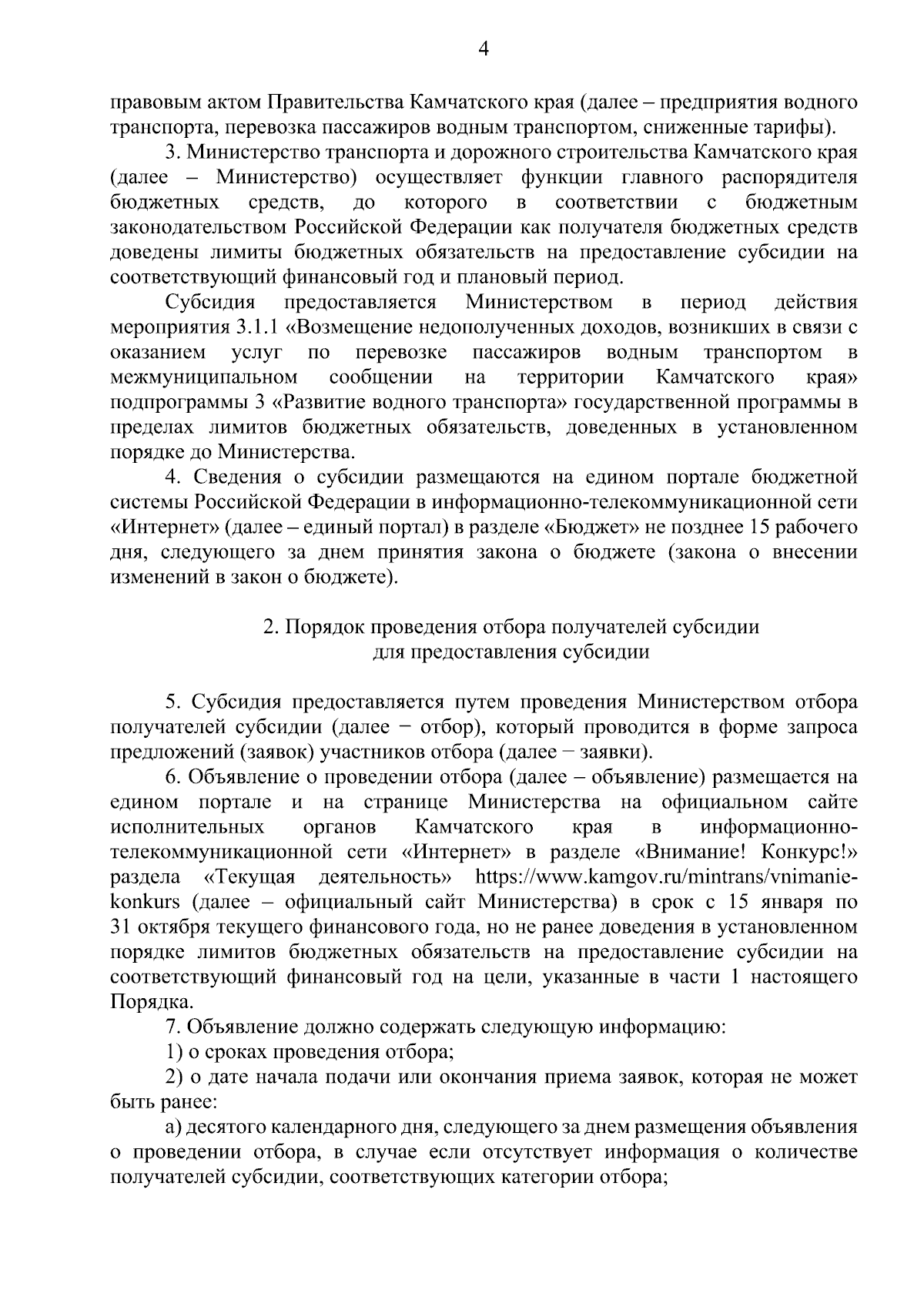 4

правовым актом Правительства Камчатского края (далее – предприятия водного транспорта, перевозка пассажиров водным транспортом, сниженные тарифы).

3. Министерство транспорта и дорожного строительства Камчатского края (далее – Министерство) осуществляет функции главного распорядителя бюджетных средств, до которого в соответствии с бюджетным законодательством Российской Федерации как получателя бюджетных средств доведены лимиты бюджетных обязательств на предоставление субсидии на соответствующий финансовый год и плановый период.

Субсидия предоставляется Министерством в период действия мероприятия 3.1.1 «Возмещение недополученных доходов, возникших в связи с оказанием услуг по перевозке пассажиров водным транспортом в межмуниципальном сообщении на территории Камчатского края» подпрограммы 3 «Развитие водного транспорта» государственной программы в пределах лимитов бюджетных обязательств, доведенных в установленном порядке до Министерства.

4. Сведения о субсидии размещаются на едином портале бюджетной системы Российской Федерации в информационно-телекоммуникационной сети «Интернет» (далее – единый портал) в разделе «Бюджет» не позднее 15 рабочего дня, следующего за днем принятия закона о бюджете (закона о внесении изменений в закон о бюджете).

2. Порядок проведения отбора получателей субсидии для предоставления субсидии

5. Субсидия предоставляется путем проведения Министерством отбора получателей субсидии (далее − отбор), который проводится в форме запроса предложений (заявок) участников отбора (далее − заявки).

6. Объявление о проведении отбора (далее – объявление) размещается на едином портале и на странице Министерства на официальном сайте исполнительных органов Камчатского края в информационно-телекоммуникационной сети «Интернет» в разделе «Внимание! Конкурс!» раздела «Текущая деятельность» https://www.kamgov.ru/mintrans/vnimanie-konkurs (далее – официальный сайт Министерства) в срок с 15 января по 31 октября текущего финансового года, но не ранее доведения в установленном порядке лимитов бюджетных обязательств на предоставление субсидии на соответствующий финансовый год на цели, указанные в части 1 настоящего Порядка.

7. Объявление должно содержать следующую информацию:

1) о сроках проведения отбора;

2) о дате начала подачи или окончания приема заявок, которая не может быть ранее:

а) десятого календарного дня, следующего за днем размещения объявления о проведении отбора, в случае если отсутствует информация о количестве получателей субсидии, соответствующих категории отбора;